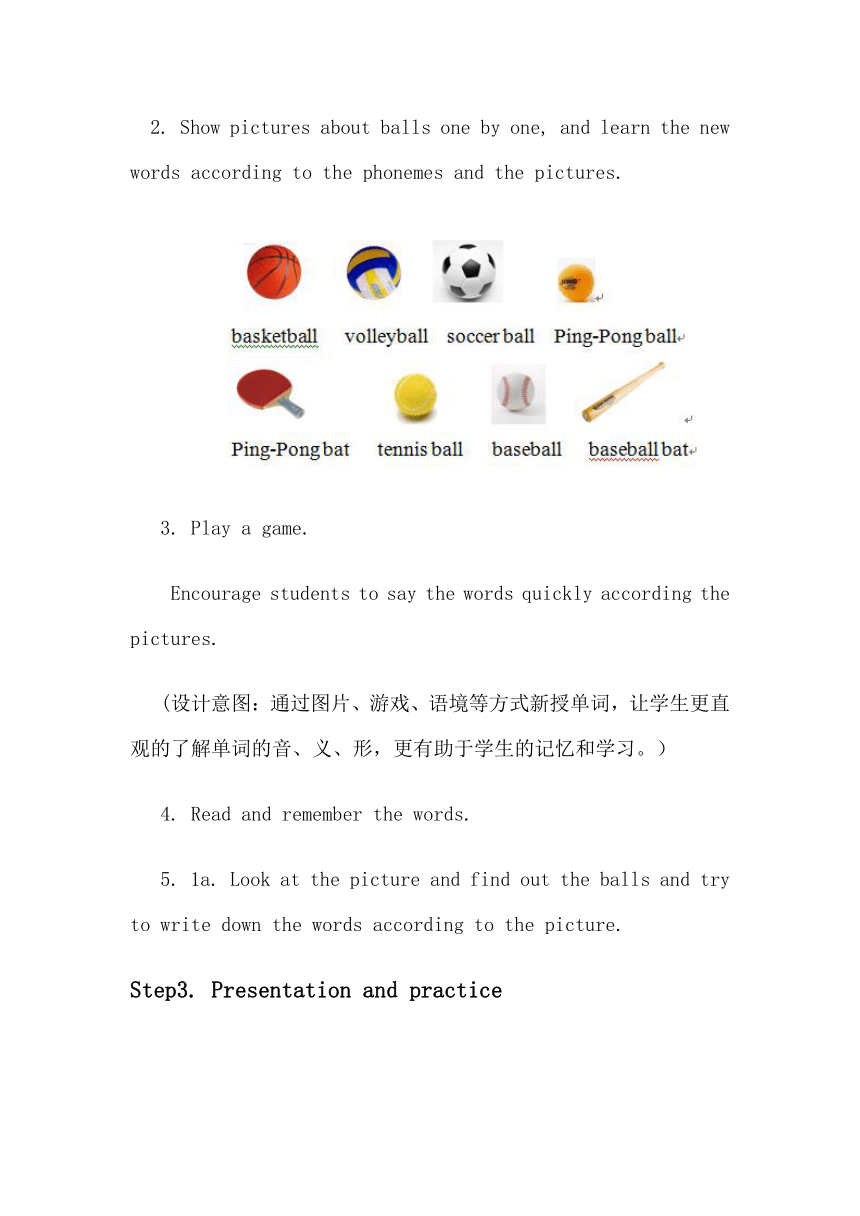 2. Show pictures about balls one by one, and learn the new words according to the phonemes and the pictures.

basketball volleyball soccer ball Ping-Pong ball

Ping-Pong bat tennis ball baseball baseball bat

3. Play a game.

Encourage students to say the words quickly according the pictures.

(设计意图：通过图片、游戏、语境等方式新授单词，让学生更直观的了解单词的音、义、形，更有助于学生的记忆和学习。)

4. Read and remember the words.

5. 1a. Look at the picture and find out the balls and try to write down the words according to the picture.

Step3. Presentation and practice